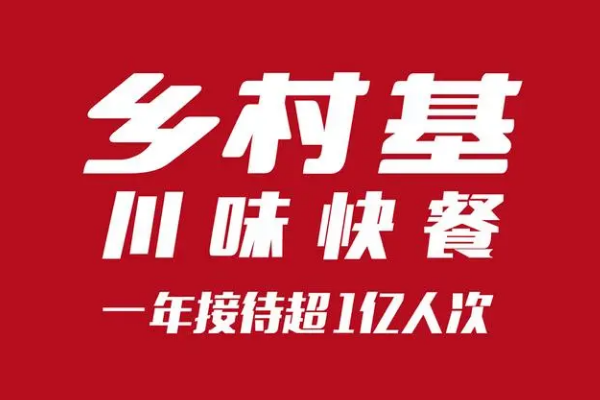 乡村基
川味快餐
一年接待超1亿人次